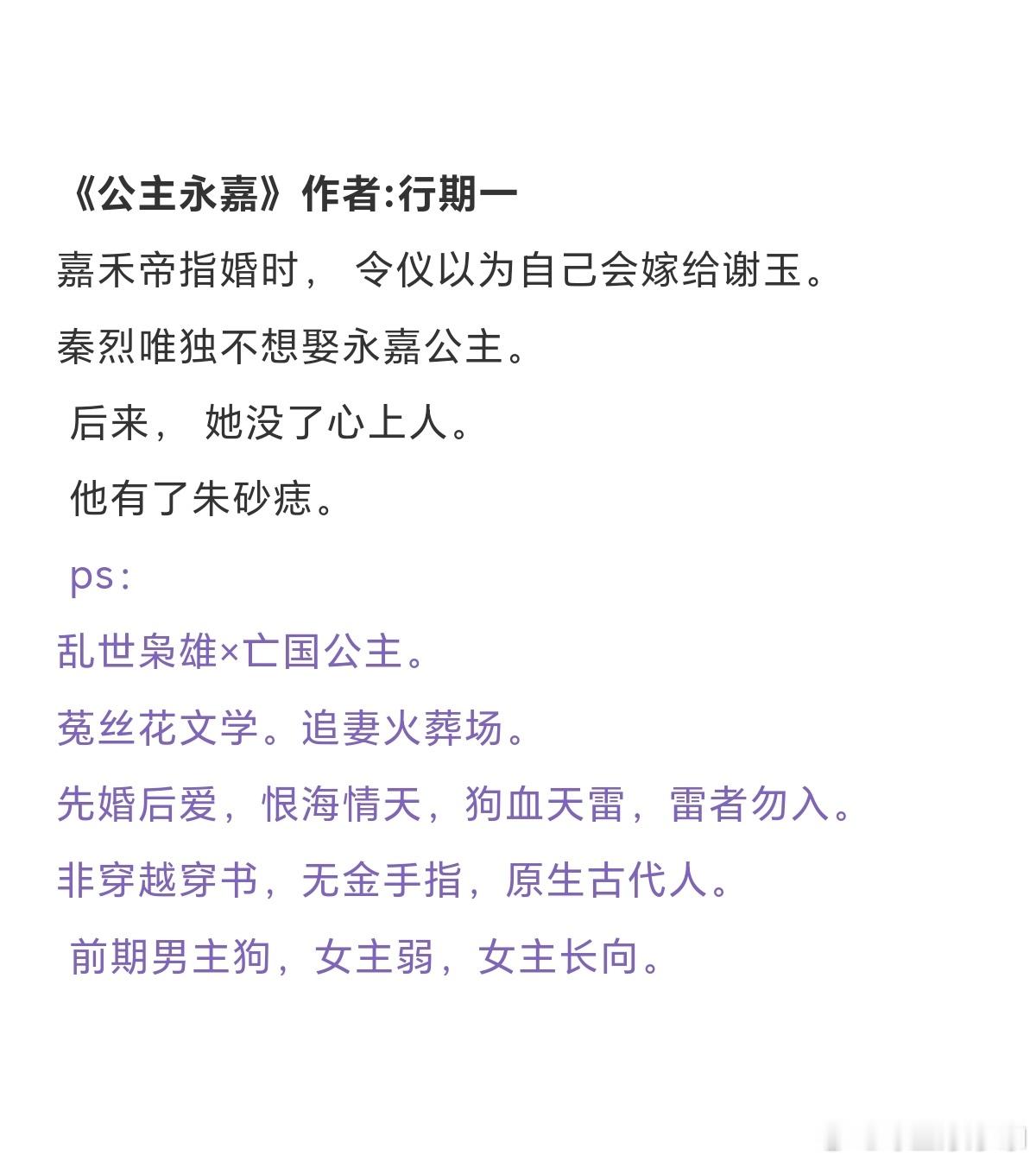 《公主永嘉》作者:行期一

嘉禾帝指婚时， 令仪以为自己会嫁给谢玉。

秦烈唯独不想娶永嘉公主。

后来， 她没了心上人。

他有了朱砂痣。

ps：

乱世枭雄×亡国公主。

菟丝花文学。追妻火葬场。

先婚后爱，恨海情天，狗血天雷，雷者勿入。

非穿越穿书，无金手指，原生古代人。

前期男主狗，女主弱，女主长向。